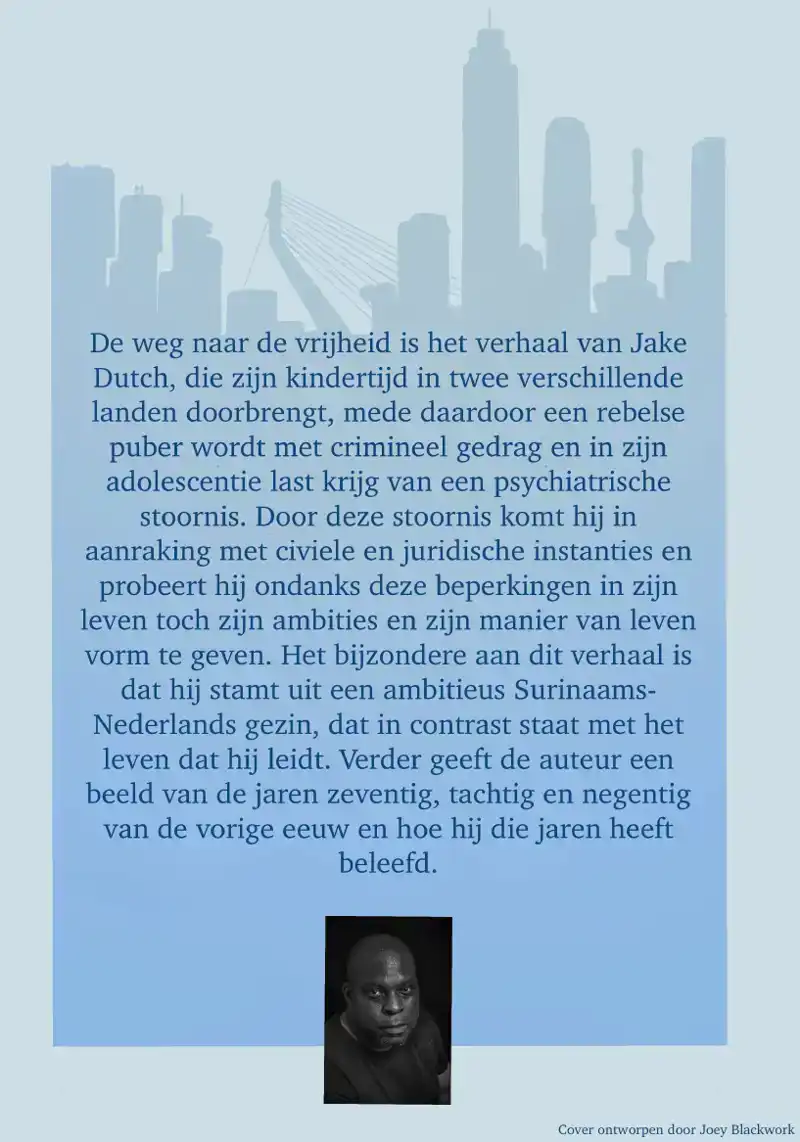 De weg naar de vrijheid is het verhaal van Jake Dutch, die zijn kindertijd in twee verschillende landen doorbrengt, mede daardoor een rebelse puber wordt met crimineel gedrag en in zijn adolescentie last krijg van een psychiatrische stoornis. Door deze stoornis komt hij in aanraking met civiele en juridische instanties en probeert hij ondanks deze beperkingen in zijn leven toch zijn ambities en zijn manier van leven vorm te geven. Het bijzondere aan dit verhaal is dat hij stamt uit een ambitieus Surinaams-Nederlands gezin, dat in contrast staat met het leven dat hij leidt. Verder geeft de auteur een beeld van de jaren zeventig, tachtig en negentig van de vorige eeuw en hoe hij die jaren heeft beleefd.

Cover ontworpen door Joey Blackwork